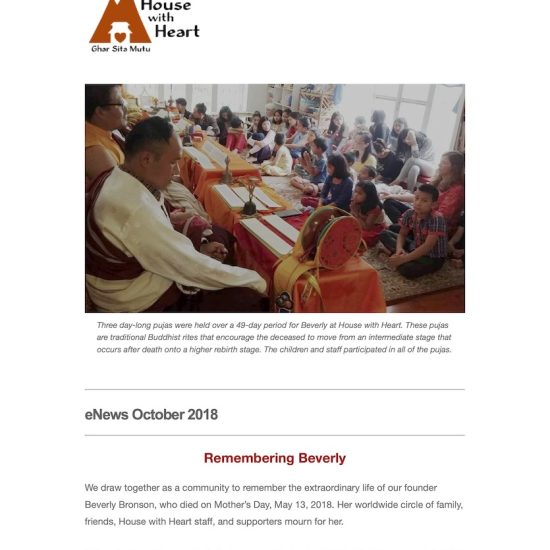 House with Heart
Ghar Sita Mutu

Three day-long pujas were held over a 49-day period for Beverly at House with Heart. These pujas are traditional Buddhist rites that encourage the deceased to move from an intermediate stage that occurs after death onto a higher rebirth stage. The children and staff participated in all of the pujas.

eNews October 2018

Remembering Beverly

We draw together as a community to remember the extraordinary life of our founder Beverly Bronson, who died on Mother's Day, May 13, 2018. Her worldwide circle of family, friends, House with Heart staff, and supporters mourn for her.